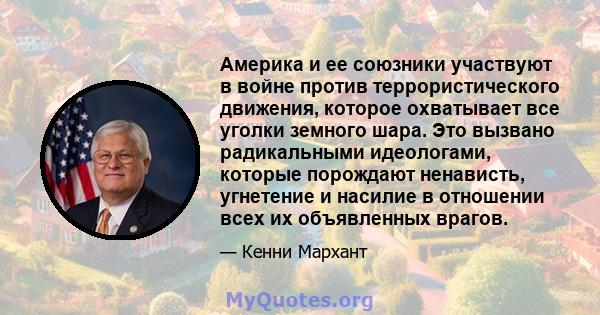 Америка и ее союзники участвуют в войне против террористического движения, которое охватывает все уголки земного шара. Это вызвано радикальными идеологами, которые порождают ненависть, угнетение и насилие в отношении всех их объявленных врагов.

— Кенни Мархант

MyQuotes.org